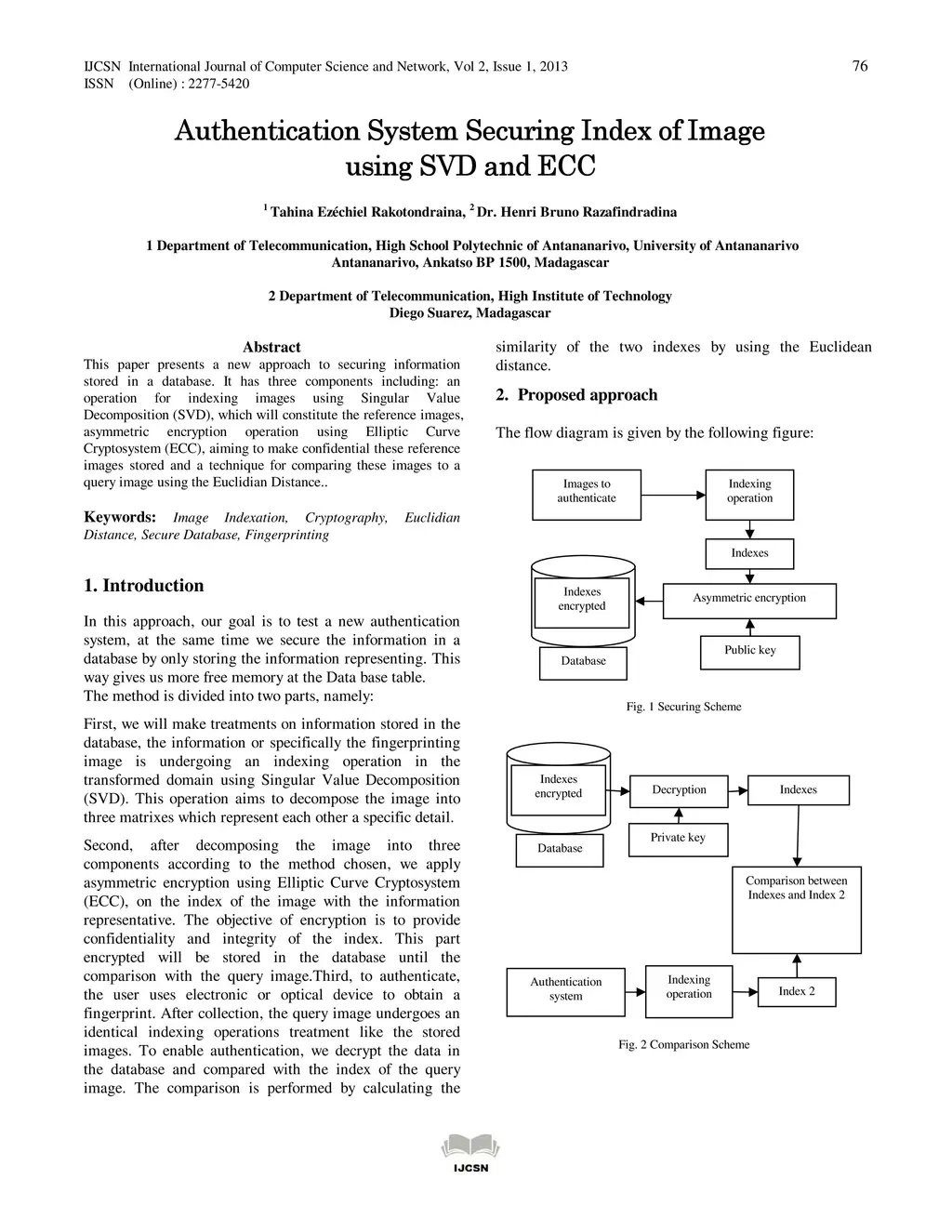 IJCSN International Journal of Computer Science and Network, Vol 2, Issue 1, 2013
ISSN (Online) : 2277-5420

76

Authentication System Securing Index of Image using SVD and ECC

$^1$ Tahina Ezéchiel Rakotondraina, $^2$ Dr. Henri Bruno Razafindradina

1 Department of Telecommunication, High School Polytechnic of Antananarivo, University of Antananarivo Antananarivo, Ankatso BP 1500, Madagascar

2 Department of Telecommunication, High Institute of Technology Diego Suarez, Madagascar

Abstract
This paper presents a new approach to securing information stored in a database. It has three components including: an operation for indexing images using Singular Value Decomposition (SVD), which will constitute the reference images, asymmetric encryption operation using Elliptic Curve Cryptosystem (ECC), aiming to make confidential these reference images stored and a technique for comparing these images to a query image using the Euclidian Distance..

Keywords: Image Indexation, Cryptography, Euclidian Distance, Secure Database, Fingerprinting

1. Introduction

In this approach, our goal is to test a new authentication system, at the same time we secure the information in a database by only storing the information representing. This way gives us more free memory at the Data base table.
The method is divided into two parts, namely:

First, we will make treatments on information stored in the database, the information or specifically the fingerprinting image is undergoing an indexing operation in the transformed domain using Singular Value Decomposition (SVD). This operation aims to decompose the image into three matrixes which represent each other a specific detail.

Second, after decomposing the image into three components according to the method chosen, we apply asymmetric encryption using Elliptic Curve Cryptosystem (ECC), on the index of the image with the information representative. The objective of encryption is to provide confidentiality and integrity of the index. This part encrypted will be stored in the database until the comparison with the query image.Third, to authenticate, the user uses electronic or optical device to obtain a fingerprint. After collection, the query image undergoes an identical indexing operations treatment like the stored images. To enable authentication, we decrypt the data in the database and compared with the index of the query image. The comparison is performed by calculating the similarity of the two indexes by using the Euclidean distance.

2. Proposed approach

The flow diagram is given by the following figure:

Images to authenticate
Indexing operation
Indexes
Indexes encrypted
Asymmetric encryption
Public key
Database

Fig. 1 Securing Scheme

Indexes encrypted
Decryption
Indexes
Private key
Database
Comparison between Indexes and Index 2
Authentication system
Indexing operation
Index 2

Fig. 2 Comparison Scheme

IJCSN